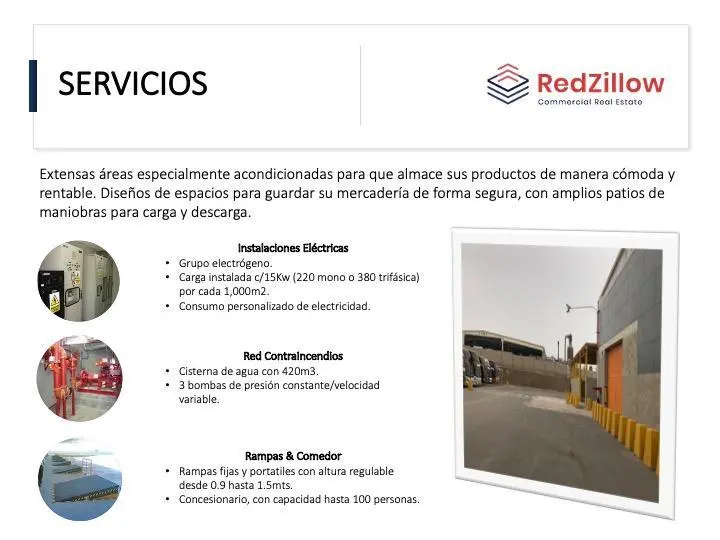 SERVICIOS

RedZillow
Commercial Real Estate

Extensas áreas especialmente acondicionadas para que almace sus productos de manera cómoda y rentable. Diseños de espacios para guardar su mercadería de forma segura, con amplios patios de maniobras para carga y descarga.

Instalaciones Eléctricas
• Grupo electrógeno.
• Carga instalada c/15Kw (220 mono o 380 trifásica) por cada 1,000m2.
• Consumo personalizado de electricidad.

Red Contraincendios
• Cisterna de agua con 420m3.
• 3 bombas de presión constante/velocidad variable.

Rampas & Comedor
• Rampas fijas y portatiles con altura regulable desde 0.9 hasta 1.5mts.
• Concesionario, con capacidad hasta 100 personas.